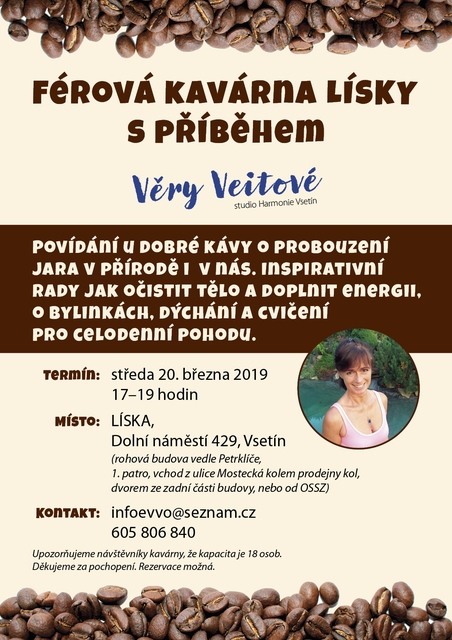 FÉROVÁ KAVÁRNA LÍSKY S PŘÍBĚHEM

Věry Veitové
studio Harmonie Vsetín

POVÍDÁNÍ U DOBRÉ KÁVY O PROBOUZENÍ JARA V PŘÍRODĚ I V NÁS. INSPIRATIVNÍ RADY JAK OČISTIT TĚLO A DOPLNIT ENERGII, O BYLINKÁCH, DÝCHÁNÍ A CVIČENÍ PRO CELODENNÍ POHODU.

TERMÍN: středa 20. března 2019
17–19 hodin

MÍSTO: LÍSKA,
Dolní náměstí 429, Vsetín
(rohová budova vedle Petrklíče, 1. patro, vchod z ulice Mostecká kolem prodejny kol, dvorem ze zadní části budovy, nebo od OSSZ)

KONTAKT: infoevvo@seznam.cz
605 806 840

Upozorňujeme návštěvníky kavárny, že kapacita je 18 osob.
Děkujeme za pochopení. Rezervace možná.